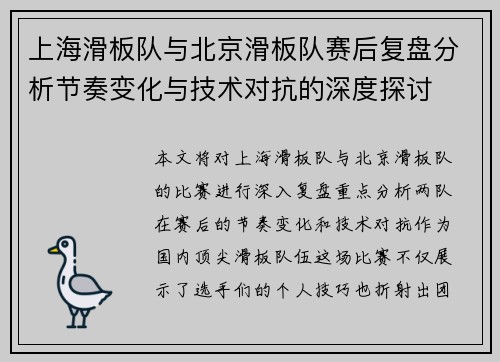 上海滑板队与北京滑板队赛后复盘分析节奏变化与技术对抗的深度探讨

本文将对上海滑板队与北京滑板队的比赛进行深入复盘重点分析两队在赛后的节奏变化和技术对抗作为国内顶尖滑板队伍这场比赛不仅展示了选手们的个人技巧也折射出团